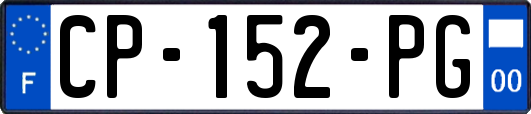 F
CP-152-PG
00